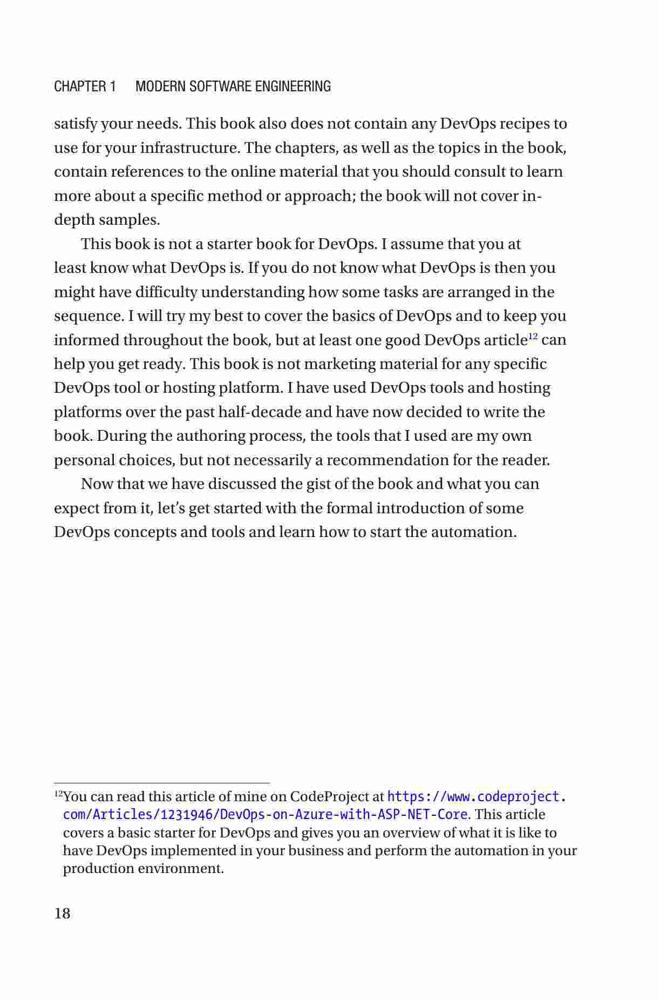 CHAPTER 1 MODERN SOFTWARE ENGINEERING

satisfy your needs. This book also does not contain any DevOps recipes to use for your infrastructure. The chapters, as well as the topics in the book, contain references to the online material that you should consult to learn more about a specific method or approach; the book will not cover in-depth samples.

This book is not a starter book for DevOps. I assume that you at least know what DevOps is. If you do not know what DevOps is then you might have difficulty understanding how some tasks are arranged in the sequence. I will try my best to cover the basics of DevOps and to keep you informed throughout the book, but at least one good DevOps article$^{12}$ can help you get ready. This book is not marketing material for any specific DevOps tool or hosting platform. I have used DevOps tools and hosting platforms over the past half-decade and have now decided to write the book. During the authoring process, the tools that I used are my own personal choices, but not necessarily a recommendation for the reader.

Now that we have discussed the gist of the book and what you can expect from it, let's get started with the formal introduction of some DevOps concepts and tools and learn how to start the automation.

$^{12}$You can read this article of mine on CodeProject at https://www.codeproject.com/Articles/1231946/DevOps-on-Azure-with-ASP-NET-Core. This article covers a basic starter for DevOps and gives you an overview of what it is like to have DevOps implemented in your business and perform the automation in your production environment.

18